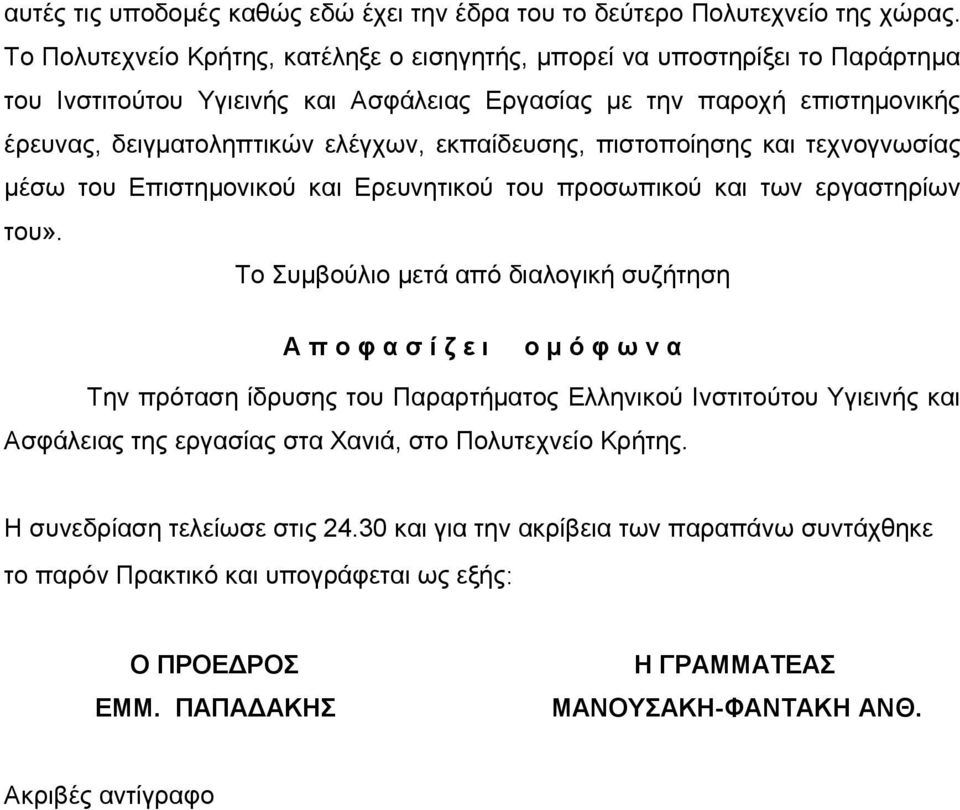 αυτές τις υποδομές καθώς εδώ έχει την έδρα του το δεύτερο Πολυτεχνείο της χώρας. Το Πολυτεχνείο Κρήτης, κατέληξε ο εισηγητής, μπορεί να υποστηρίξει το Παράρτημα του Ινστιτούτου Υγιεινής και Ασφάλειας Εργασίας με την παροχή επιστημονικής έρευνας, δειγματοληπτικών ελέγχων, εκπαίδευσης, πιστοποίησης και τεχνογνωσίας μέσω του Επιστημονικού και Ερευνητικού του προσωπικού και των εργαστηρίων του».

Το Συμβούλιο μετά από διαλογική συζήτηση

Α π ο φ α σ ί ζ ε ι   ο μ ό φ ω ν α

Την πρόταση ίδρυσης του Παραρτήματος Ελληνικού Ινστιτούτου Υγιεινής και Ασφάλειας της εργασίας στα Χανιά, στο Πολυτεχνείο Κρήτης.

Η συνεδρίαση τελείωσε στις 24.30 και για την ακρίβεια των παραπάνω συντάχθηκε το παρόν Πρακτικό και υπογράφεται ως εξής:

Ο ΠΡΟΕΔΡΟΣ
ΕΜΜ. ΠΑΠΑΔΑΚΗΣ

Η ΓΡΑΜΜΑΤΕΑΣ
ΜΑΝΟΥΣΑΚΗ-ΦΑΝΤΑΚΗ ΑΝΘ.

Ακριβές αντίγραφο